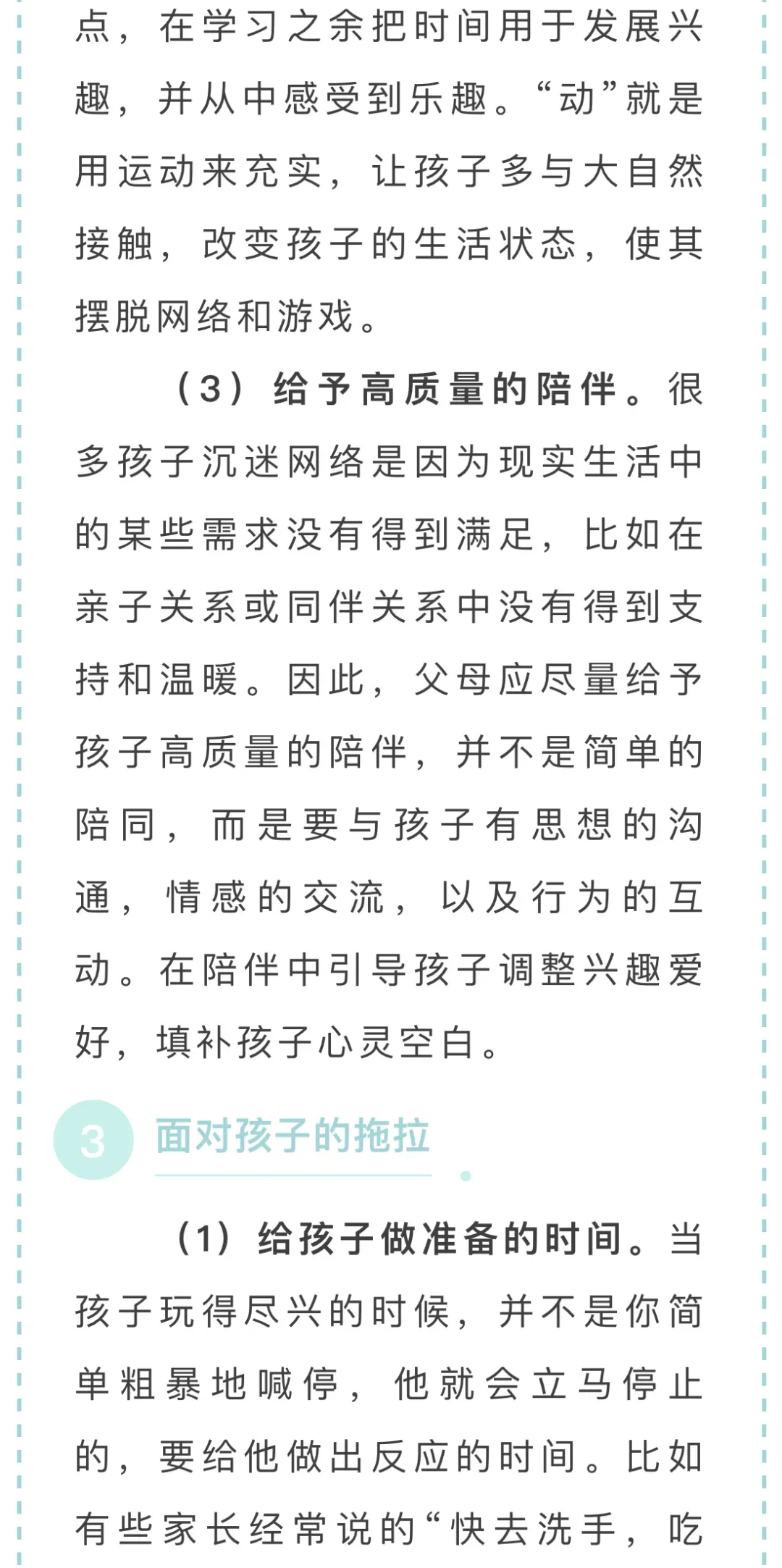 点，在学习之余把时间用于发展兴趣，并从中感受到乐趣。“动”就是用运动来充实，让孩子多与大自然接触，改变孩子的生活状态，使其摆脱网络和游戏。

（3）给予高质量的陪伴。很多孩子沉迷网络是因为现实生活中的某些需求没有得到满足，比如在亲子关系或同伴关系中没有得到支持和温暖。因此，父母应尽量给予孩子高质量的陪伴，并不是简单的陪同，而是要与孩子有思想的沟通，情感的交流，以及行为的互动。在陪伴中引导孩子调整兴趣爱好，填补孩子心灵空白。

3 面对孩子的拖拉

（1）给孩子做准备的时间。当孩子玩得尽兴的时候，并不是你简单粗暴地喊停，他就会立马停止的，要给他做出反应的时间。比如有些家长经常说的“快去洗手，吃